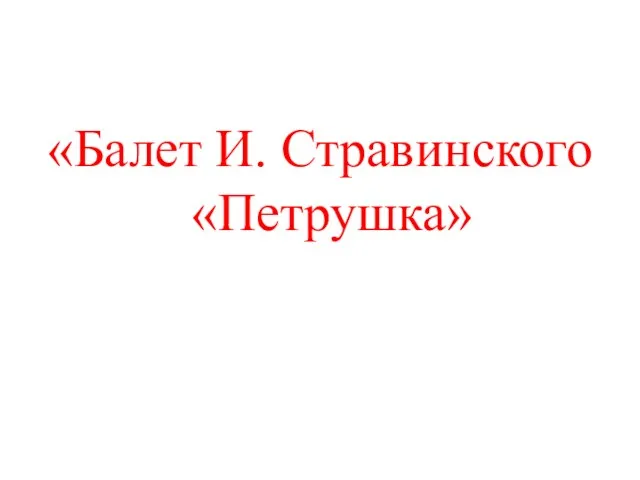 «Балет И. Стравинского «Петрушка»